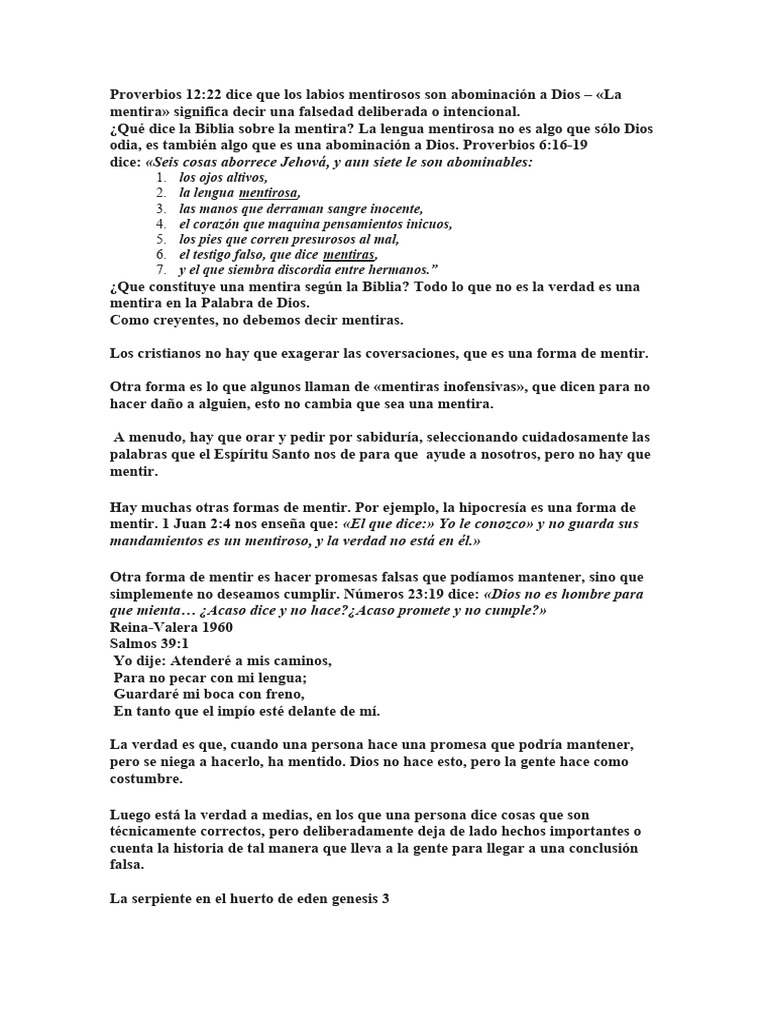 Proverbios 12:22 dice que los labios mentirosos son abominación a Dios – «La mentira» significa decir una falsedad deliberada o intencional.
¿Qué dice la Biblia sobre la mentira? La lengua mentirosa no es algo que sólo Dios odia, es también algo que es una abominación a Dios. Proverbios 6:16-19 dice: «Seis cosas aborrece Jehová, y aun siete le son abominables:
1. los ojos altivos,
2. la lengua mentirosa,
3. las manos que derraman sangre inocente,
4. el corazón que maquina pensamientos inicuos,
5. los pies que corren presurosos al mal,
6. el testigo falso, que dice mentiras,
7. y el que siembra discordia entre hermanos."
¿Que constituye una mentira según la Biblia? Todo lo que no es la verdad es una mentira en la Palabra de Dios.
Como creyentes, no debemos decir mentiras.

Los cristianos no hay que exagerar las coversaciones, que es una forma de mentir.

Otra forma es lo que algunos llaman de «mentiras inofensivas», que dicen para no hacer daño a alguien, esto no cambia que sea una mentira.

A menudo, hay que orar y pedir por sabiduría, seleccionando cuidadosamente las palabras que el Espíritu Santo nos de para que ayude a nosotros, pero no hay que mentir.

Hay muchas otras formas de mentir. Por ejemplo, la hipocresía es una forma de mentir. 1 Juan 2:4 nos enseña que: «El que dice:» Yo le conozco» y no guarda sus mandamientos es un mentiroso, y la verdad no está en él.»

Otra forma de mentir es hacer promesas falsas que podíamos mantener, sino que simplemente no deseamos cumplir. Números 23:19 dice: «Dios no es hombre para que mienta… ¿Acaso dice y no hace?¿Acaso promete y no cumple?»
Reina-Valera 1960
Salmos 39:1
Yo dije: Atenderé a mis caminos,
Para no pecar con mi lengua;
Guardaré mi boca con freno,
En tanto que el impío esté delante de mí.

La verdad es que, cuando una persona hace una promesa que podría mantener, pero se niega a hacerlo, ha mentido. Dios no hace esto, pero la gente hace como costumbre.

Luego está la verdad a medias, en los que una persona dice cosas que son técnicamente correctos, pero deliberadamente deja de lado hechos importantes o cuenta la historia de tal manera que lleva a la gente para llegar a una conclusión falsa.

La serpiente en el huerto de eden genesis 3